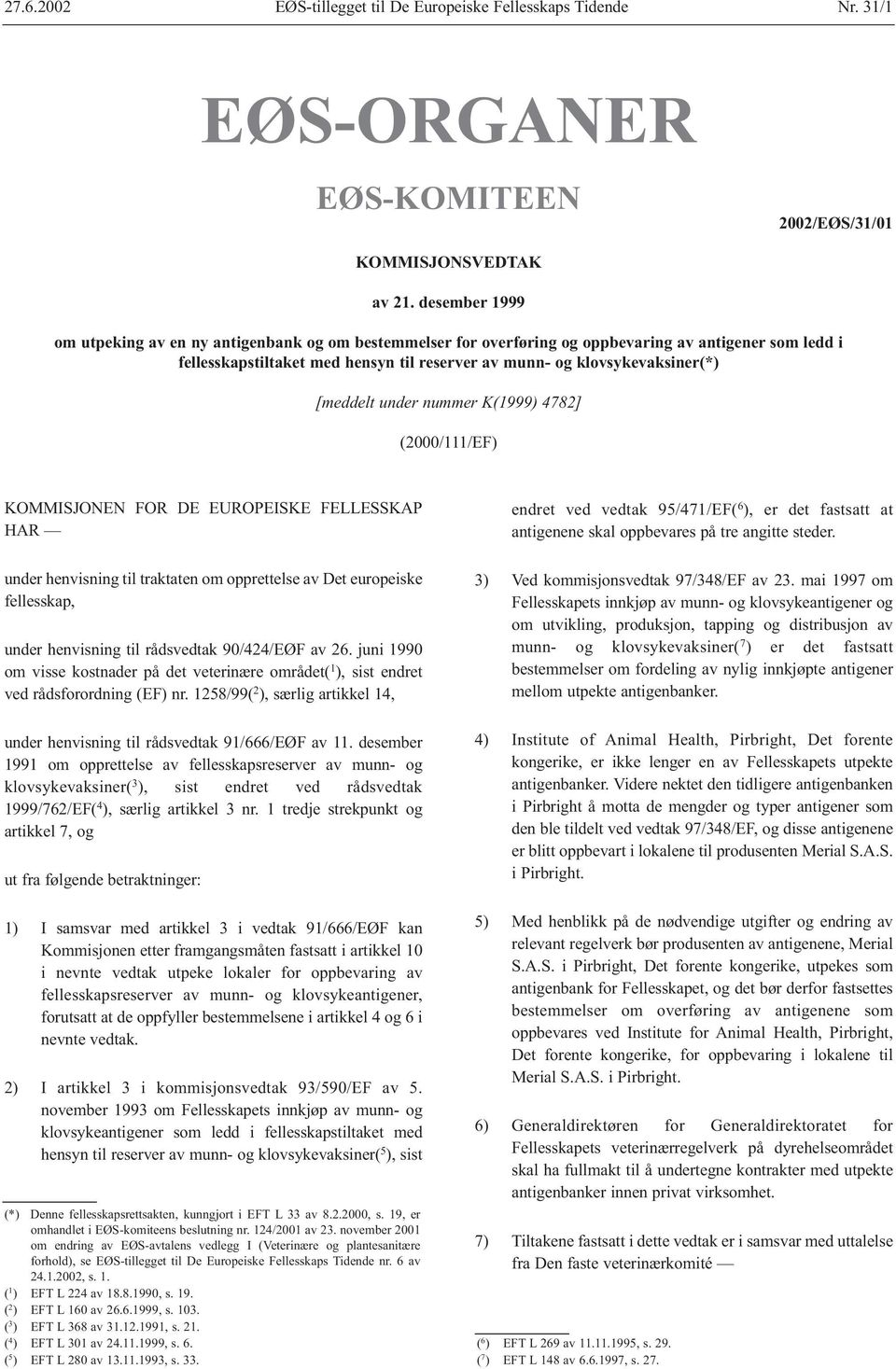 27.6.2002 EØS-tillegget til De Europeiske Fellesskaps Tidende Nr. 31/1

EØS-ORGANER

EØS-KOMITEEN

2002/EØS/31/01

KOMMISJONSVEDTAK

av 21. desember 1999

om utpeking av en ny antigenbank og om bestemmelser for overføring og oppbevaring av antigener som ledd i fellesskapstiltaket med hensyn til reserver av munn- og klovsykevaksiner(*)

[meddelt under nummer K(1999) 4782]

(2000/111/EF)

KOMMISJONEN FOR DE EUROPEISKE FELLESSKAP HAR —

under henvisning til traktaten om opprettelse av Det europeiske fellesskap,

under henvisning til rådsvedtak 90/424/EØF av 26. juni 1990 om visse kostnader på det veterinære området($^1$), sist endret ved rådsforordning (EF) nr. 1258/99($^2$), særlig artikkel 14,

under henvisning til rådsvedtak 91/666/EØF av 11. desember 1991 om opprettelse av fellesskapsreserver av munn- og klovsykevaksiner($^3$), sist endret ved rådsvedtak 1999/762/EF($^4$), særlig artikkel 3 nr. 1 tredje strekpunkt og artikkel 7, og

ut fra følgende betraktninger:

1) I samsvar med artikkel 3 i vedtak 91/666/EØF kan Kommisjonen etter framgangsmåten fastsatt i artikkel 10 i nevnte vedtak utpeke lokaler for oppbevaring av fellesskapsreserver av munn- og klovsykeantigener, forutsatt at de oppfyller bestemmelsene i artikkel 4 og 6 i nevnte vedtak.

2) I artikkel 3 i kommisjonsvedtak 93/590/EF av 5. november 1993 om Fellesskapets innkjøp av munn- og klovsykeantigener som ledd i fellesskapstiltaket med hensyn til reserver av munn- og klovsykevaksiner($^5$), sist

(*) Denne fellesskapsrettsakten, kunngjort i EFT L 33 av 8.2.2000, s. 19, er omhandlet i EØS-komiteens beslutning nr. 124/2001 av 23. november 2001 om endring av EØS-avtalens vedlegg I (Veterinære og plantesanitære forhold), se EØS-tillegget til De Europeiske Fellesskaps Tidende nr. 6 av 24.1.2002, s. 1.
($^1$) EFT L 224 av 18.8.1990, s. 19.
($^2$) EFT L 160 av 26.6.1999, s. 103.
($^3$) EFT L 368 av 31.12.1991, s. 21.
($^4$) EFT L 301 av 24.11.1999, s. 6.
($^5$) EFT L 280 av 13.11.1993, s. 33.

endret ved vedtak 95/471/EF($^6$), er det fastsatt at antigenene skal oppbevares på tre angitte steder.

3) Ved kommisjonsvedtak 97/348/EF av 23. mai 1997 om Fellesskapets innkjøp av munn- og klovsykeantigener og om utvikling, produksjon, tapping og distribusjon av munn- og klovsykevaksiner($^7$) er det fastsatt bestemmelser om fordeling av nylig innkjøpte antigener mellom utpekte antigenbanker.

4) Institute of Animal Health, Pirbright, Det forente kongerike, er ikke lenger en av Fellesskapets utpekte antigenbanker. Videre nektet den tidligere antigenbanken i Pirbright å motta de mengder og typer antigener som den ble tildelt ved vedtak 97/348/EF, og disse antigenene er blitt oppbevart i lokalene til produsenten Merial S.A.S. i Pirbright.

5) Med henblikk på de nødvendige utgifter og endring av relevant regelverk bør produsenten av antigenene, Merial S.A.S. i Pirbright, Det forente kongerike, utpekes som antigenbank for Fellesskapet, og det bør derfor fastsettes bestemmelser om overføring av antigenene som oppbevares ved Institute for Animal Health, Pirbright, Det forente kongerike, for oppbevaring i lokalene til Merial S.A.S. i Pirbright.

6) Generaldirektøren for Generaldirektoratet for Fellesskapets veterinærregelverk på dyrehelseområdet skal ha fullmakt til å undertegne kontrakter med utpekte antigenbanker innen privat virksomhet.

7) Tiltakene fastsatt i dette vedtak er i samsvar med uttalelse fra Den faste veterinærkomité —

($^6$) EFT L 269 av 11.11.1995, s. 29.
($^7$) EFT L 148 av 6.6.1997, s. 27.